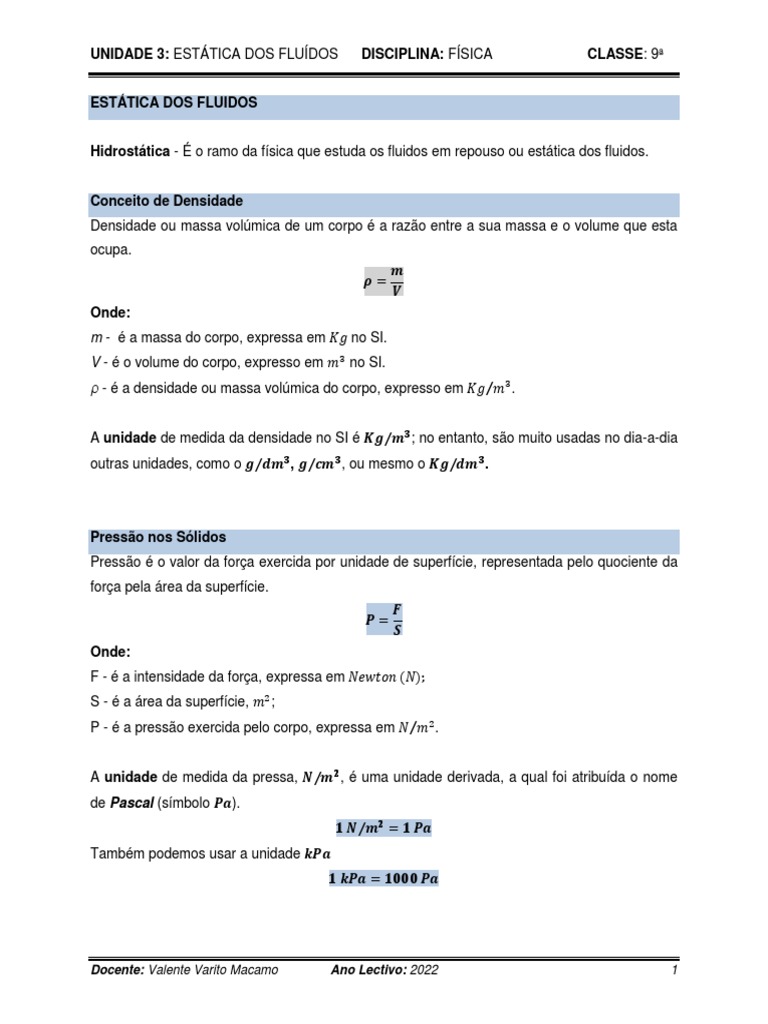 UNIDADE 3: ESTÁTICA DOS FLUÍDOS DISCIPLINA: FÍSICA CLASSE: 9ª

ESTÁTICA DOS FLUIDOS

Hidrostática - É o ramo da física que estuda os fluidos em repouso ou estática dos fluidos.

Conceito de Densidade

Densidade ou massa volúmica de um corpo é a razão entre a sua massa e o volume que esta ocupa.

$\rho = \frac{m}{V}$

Onde:

$m$ - é a massa do corpo, expressa em $Kg$ no SI.

$V$ - é o volume do corpo, expresso em $m^3$ no SI.

$\rho$ - é a densidade ou massa volúmica do corpo, expresso em $Kg/m^3$.

A unidade de medida da densidade no SI é $Kg/m^3$; no entanto, são muito usadas no dia-a-dia outras unidades, como o $g/dm^3$, $g/cm^3$, ou mesmo o $Kg/dm^3$.

Pressão nos Sólidos

Pressão é o valor da força exercida por unidade de superfície, representada pelo quociente da força pela área da superfície.

$P = \frac{F}{S}$

Onde:

F - é a intensidade da força, expressa em $Newton\ (N)$;

S - é a área da superfície, $m^2$;

P - é a pressão exercida pelo corpo, expressa em $N/m^2$.

A unidade de medida da pressa, $N/m^2$, é uma unidade derivada, a qual foi atribuída o nome de Pascal (símbolo $Pa$).

$1\ N/m^2 = 1\ Pa$

Também podemos usar a unidade $kPa$

$1\ kPa = 1000\ Pa$

Docente: Valente Varito Macamo Ano Lectivo: 2022 1